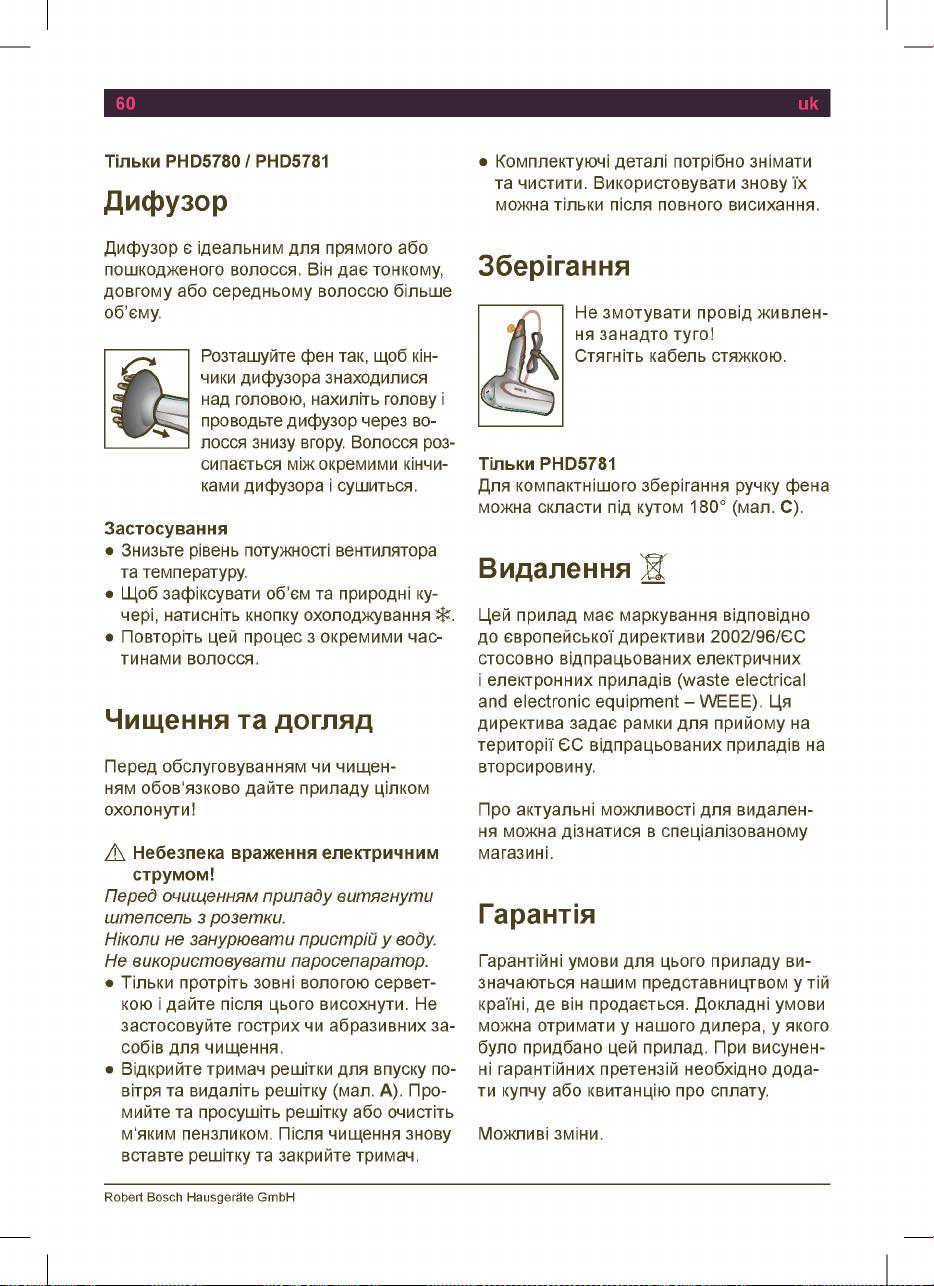 60 uk

Тільки PHD5780 / PHD5781

Дифузор

Дифузор є ідеальним для прямого або пошкодженого волосся. Він дає тонкому, довгому або середньому волоссю більше об'єму.

Розташуйте фен так, щоб кінчики дифузора знаходилися над головою, нахиліть голову і проводьте дифузор через волосся знизу вгору. Волосся розсипається між окремими кінчиками дифузора і сушиться.

Застосування
● Знизьте рівень потужності вентилятора та температуру.
● Щоб зафіксувати об'єм та природні кучері, натисніть кнопку охолоджування ❄.
● Повторіть цей процес з окремими частинами волосся.

Чищення та догляд

Перед обслуговуванням чи чищенням обов'язково дайте приладу цілком охолонути!

⚠ Небезпека враження електричним струмом!
Перед очищенням приладу витягнути штепсель з розетки.
Ніколи не занурювати пристрій у воду.
Не використовувати паросепаратор.
● Тільки протріть зовні вологою серветкою і дайте після цього висохнути. Не застосовуйте гострих чи абразивних засобів для чищення.
● Відкрийте тримач решітки для впуску повітря та видаліть решітку (мал. A). Промийте та просушіть решітку або очистіть м'яким пензликом. Після чищення знову вставте решітку та закрийте тримач.
● Комплектуючі деталі потрібно знімати та чистити. Використовувати знову їх можна тільки після повного висихання.

Зберігання

Не змотувати провід живлення занадто туго!
Стягніть кабель стяжкою.

Тільки PHD5781
Для компактнішого зберігання ручку фена можна скласти під кутом 180° (мал. C).

Видалення

Цей прилад має маркування відповідно до європейської директиви 2002/96/ЄС стосовно відпрацьованих електричних і електронних приладів (waste electrical and electronic equipment – WEEE). Ця директива задає рамки для прийому на території ЄС відпрацьованих приладів на вторсировину.

Про актуальні можливості для видалення можна дізнатися в спеціалізованому магазині.

Гарантія

Гарантійні умови для цього приладу визначаються нашим представництвом у тій країні, де він продається. Докладні умови можна отримати у нашого дилера, у якого було придбано цей прилад. При висуненні гарантійних претензій необхідно додати купчу або квитанцію про сплату.

Можливі зміни.

Robert Bosch Hausgeräte GmbH